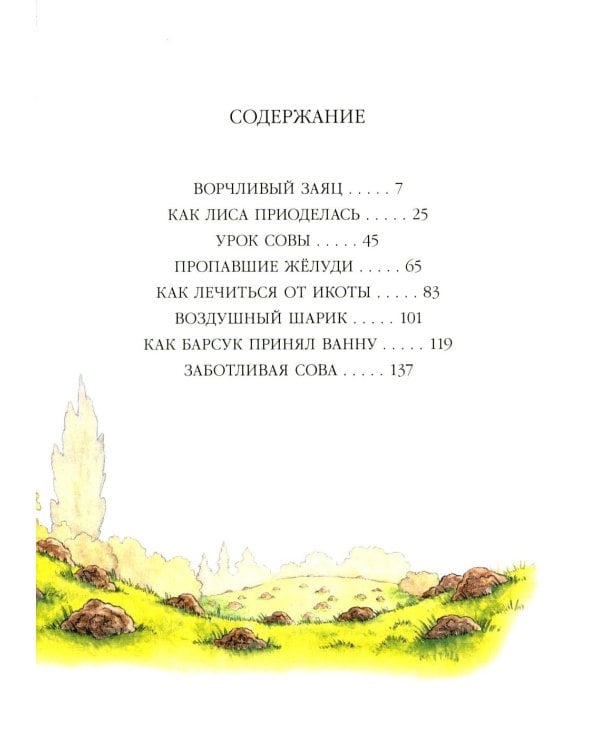 СОДЕРЖАНИЕ

ВОРЧЛИВЫЙ ЗАЯЦ 7
КАК ЛИСА ПРИОДЕЛАСЬ 25
УРОК СОВЫ 45
ПРОПАВШИЕ ЖЁЛУДИ 65
КАК ЛЕЧИТЬСЯ ОТ ИКОТЫ 83
ВОЗДУШНЫЙ ШАРИК 101
КАК БАРСУК ПРИНЯЛ ВАННУ 119
ЗАБОТЛИВАЯ СОВА 137